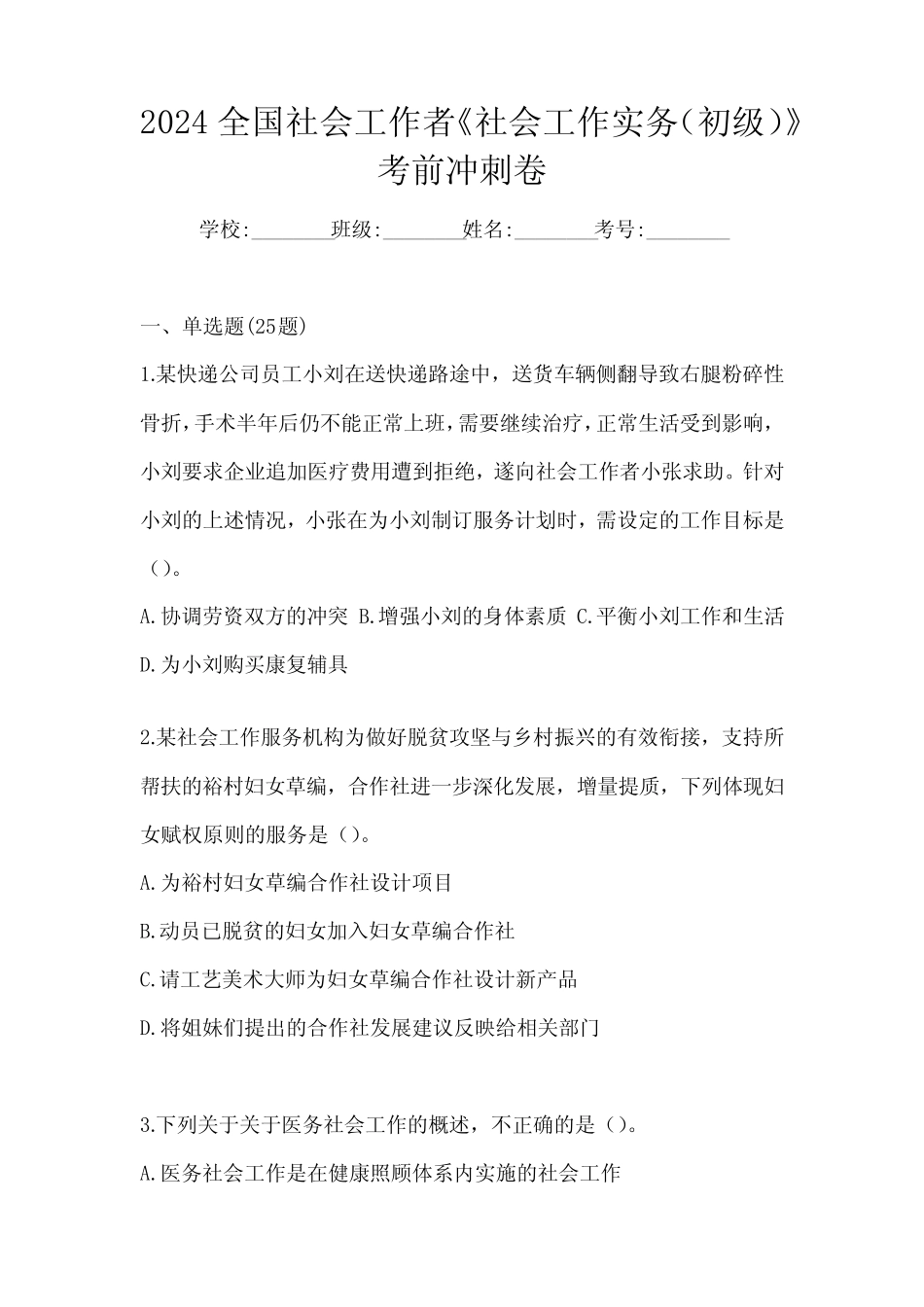 2024 全国社会工作者《社会工作实务(初级)》考前冲刺卷

学校:________班级:________姓名:________考号:________

一、单选题(25题)

1.某快递公司员工小刘在送快递路途中，送货车辆侧翻导致右腿粉碎性骨折，手术半年后仍不能正常上班，需要继续治疗，正常生活受到影响，小刘要求企业追加医疗费用遭到拒绝，遂向社会工作者小张求助。针对小刘的上述情况，小张在为小刘制订服务计划时，需设定的工作目标是()。

A.协调劳资双方的冲突 B.增强小刘的身体素质 C.平衡小刘工作和生活 D.为小刘购买康复辅具

2.某社会工作服务机构为做好脱贫攻坚与乡村振兴的有效衔接，支持所帮扶的裕村妇女草编，合作社进一步深化发展，增量提质，下列体现妇女赋权原则的服务是()。

A.为裕村妇女草编合作社设计项目

B.动员已脱贫的妇女加入妇女草编合作社

C.请工艺美术大师为妇女草编合作社设计新产品

D.将姐妹们提出的合作社发展建议反映给相关部门

3.下列关于关于医务社会工作的概述，不正确的是()。

A.医务社会工作是在健康照顾体系内实施的社会工作